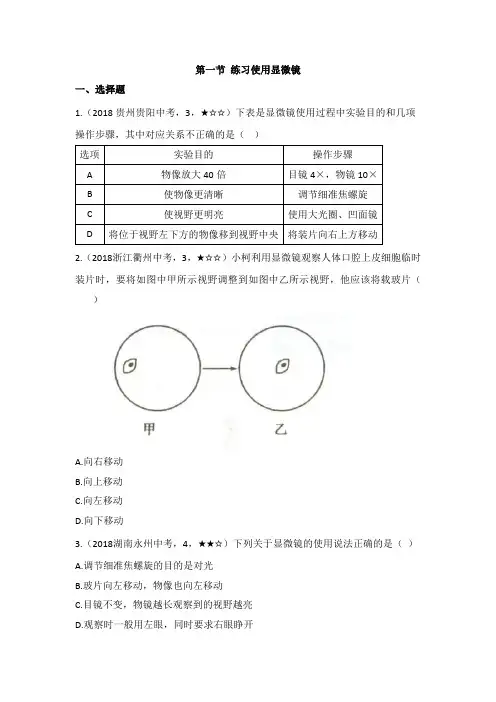 第一节 练习使用显微镜

一、选择题

1.（2018 贵州贵阳中考，3，★☆☆）下表是显微镜使用过程中实验目的和几项操作步骤，其中对应关系不正确的是（ ）

| 选项 | 实验目的 | 操作步骤 |
|---|---|---|
| A | 物像放大 40 倍 | 目镜 4×，物镜 10× |
| B | 使物像更清晰 | 调节细准焦螺旋 |
| C | 使视野更明亮 | 使用大光圈、凹面镜 |
| D | 将位于视野左下方的物像移到视野中央 | 将装片向右上方移动 |

2.（2018浙江衢州中考，3，★☆☆）小柯利用显微镜观察人体口腔上皮细胞临时装片时，要将如图中甲所示视野调整到如图中乙所示视野，他应该将载玻片（ ）

甲　　乙

A.向右移动
B.向上移动
C.向左移动
D.向下移动

3.（2018湖南永州中考，4，★★☆）下列关于显微镜的使用说法正确的是（ ）
A.调节细准焦螺旋的目的是对光
B.玻片向左移动，物像也向左移动
C.目镜不变，物镜越长观察到的视野越亮
D.观察时一般用左眼，同时要求右眼睁开